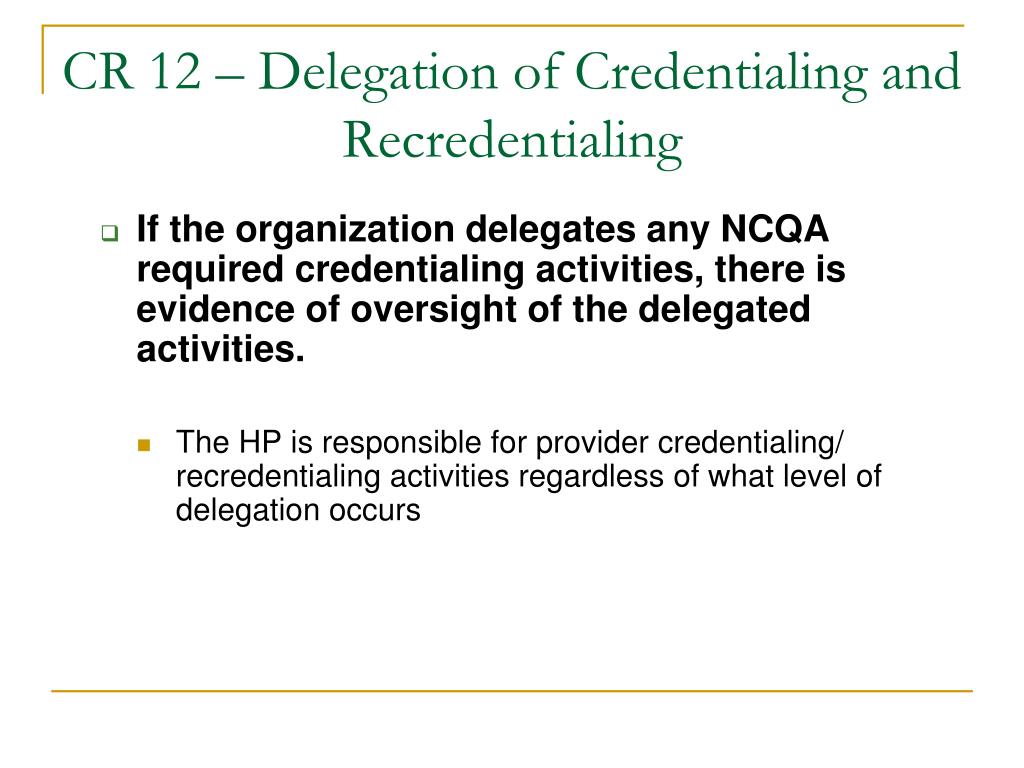 CR 12 – Delegation of Credentialing and Recredentialing

If the organization delegates any NCQA required credentialing activities, there is evidence of oversight of the delegated activities.

The HP is responsible for provider credentialing/ recredentialing activities regardless of what level of delegation occurs